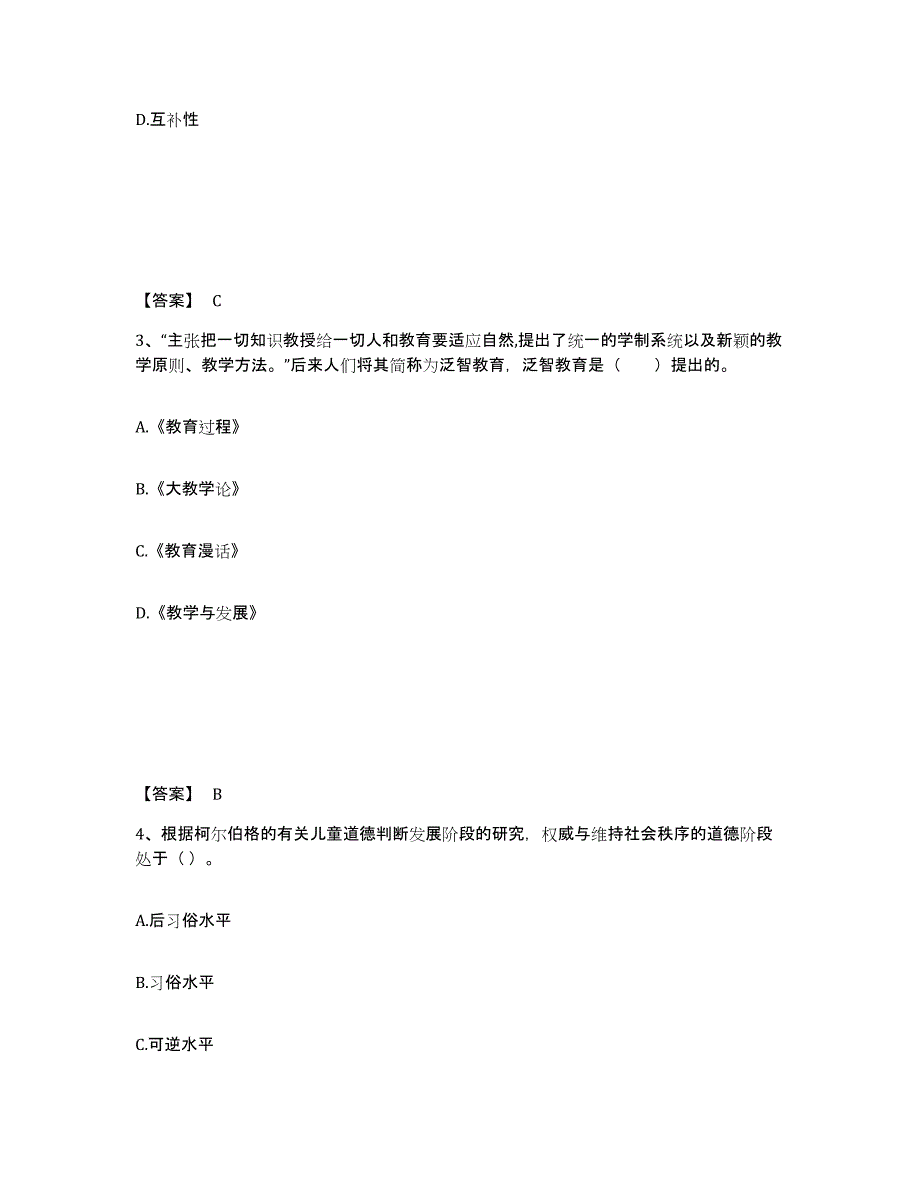 D.互补性

【答案】 C

3、“主张把一切知识教授给一切人和教育要适应自然,提出了统一的学制系统以及新颖的教学原则、教学方法。”后来人们将其简称为泛智教育，泛智教育是（　　）提出的。

A.《教育过程》

B.《大教学论》

C.《教育漫话》

D.《教学与发展》

【答案】 B

4、根据柯尔伯格的有关儿童道德判断发展阶段的研究，权威与维持社会秩序的道德阶段处于（ ）。

A.后习俗水平

B.习俗水平

C.可逆水平